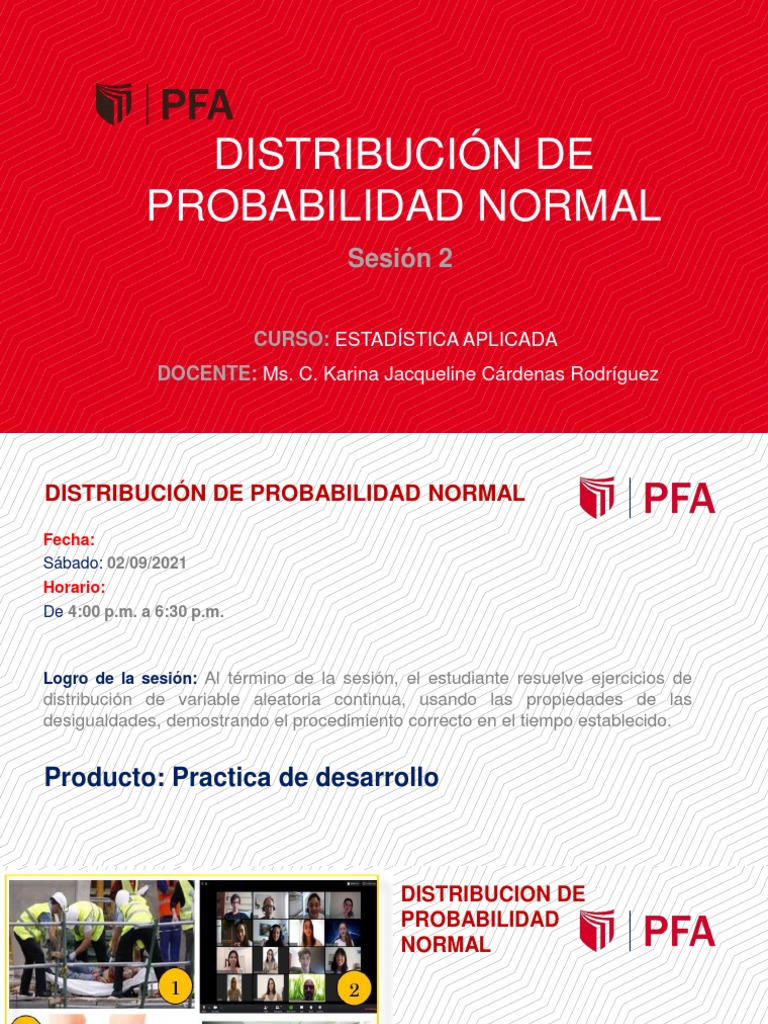 PFA

DISTRIBUCIÓN DE PROBABILIDAD NORMAL

Sesión 2

CURSO: ESTADÍSTICA APLICADA

DOCENTE: Ms. C. Karina Jacqueline Cárdenas Rodríguez

DISTRIBUCIÓN DE PROBABILIDAD NORMAL

PFA

Fecha:
Sábado: 02/09/2021
Horario:
De 4:00 p.m. a 6:30 p.m.

Logro de la sesión: Al término de la sesión, el estudiante resuelve ejercicios de distribución de variable aleatoria continua, usando las propiedades de las desigualdades, demostrando el procedimiento correcto en el tiempo establecido.

Producto: Practica de desarrollo

1

2

DISTRIBUCION DE PROBABILIDAD NORMAL

PFA